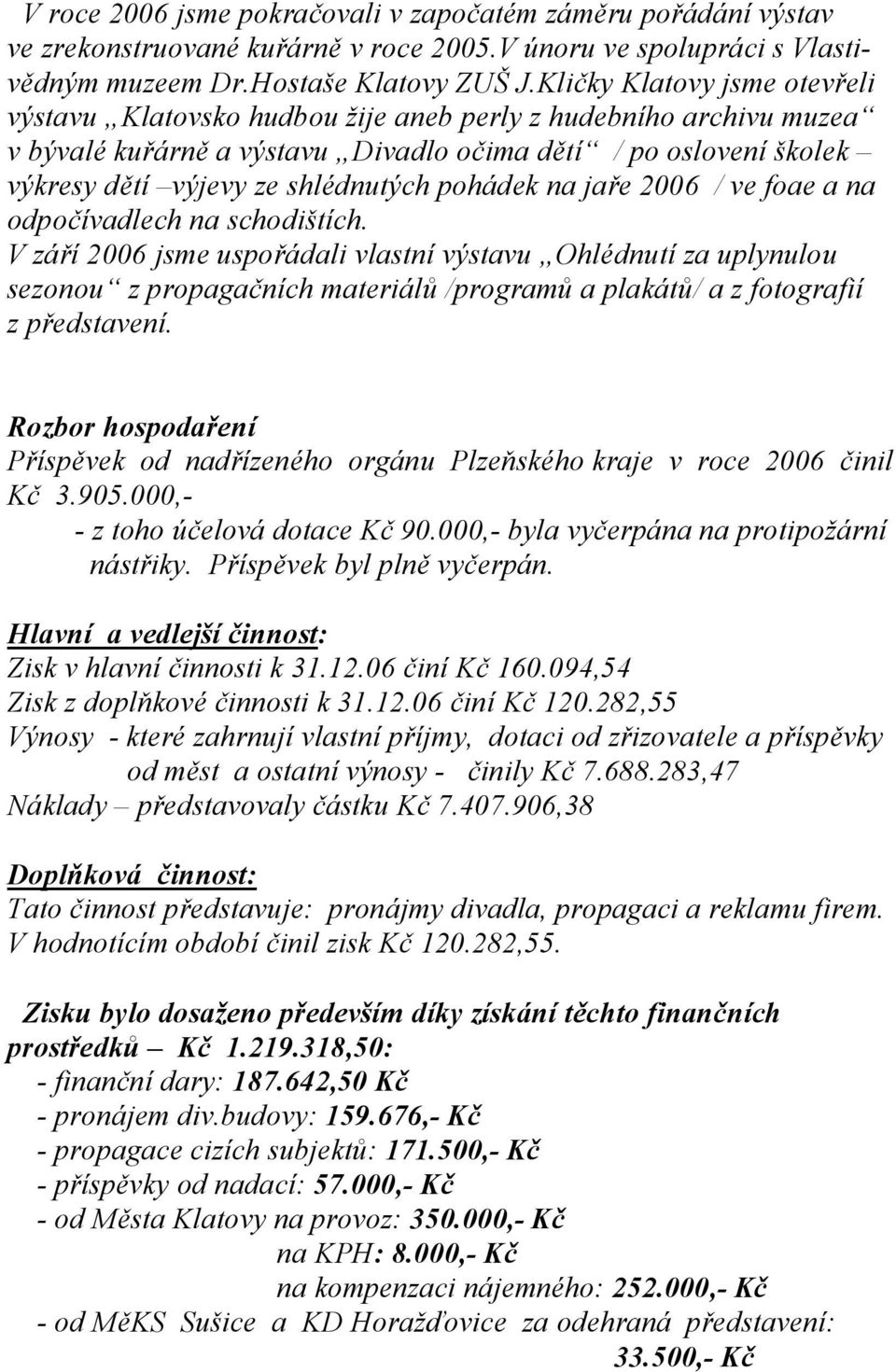 V roce 2006 jsme pokračovali v započatém záměru pořádání výstav ve zrekonstruované kuřárně v roce 2005.V únoru ve spolupráci s Vlastivědným muzeem Dr.Hostaše Klatovy ZUŠ J.Kličky Klatovy jsme otevřeli výstavu „Klatovsko hudbou žije aneb perly z hudebního archivu muzea“ v bývalé kuřárně a výstavu „Divadlo očima dětí“ / po oslovení školek – výkresy dětí –výjevy ze shlédnutých pohádek na jaře 2006 / ve foae a na odpočívadlech na schodištích.
V září 2006 jsme uspořádali vlastní výstavu „Ohlédnutí za uplynulou sezonou“ z propagačních materiálů /programů a plakátů/ a z fotografií z představení.

Rozbor hospodaření
Příspěvek od nadřízeného orgánu Plzeňského kraje v roce 2006 činil Kč 3.905.000,-
- z toho účelová dotace Kč 90.000,- byla vyčerpána na protipožární nástřiky. Příspěvek byl plně vyčerpán.

Hlavní a vedlejší činnost:
Zisk v hlavní činnosti k 31.12.06 činí Kč 160.094,54
Zisk z doplňkové činnosti k 31.12.06 činí Kč 120.282,55
Výnosy - které zahrnují vlastní příjmy, dotaci od zřizovatele a příspěvky od měst a ostatní výnosy - činily Kč 7.688.283,47
Náklady – představovaly částku Kč 7.407.906,38

Doplňková činnost:
Tato činnost představuje: pronájmy divadla, propagaci a reklamu firem.
V hodnotícím období činil zisk Kč 120.282,55.

Zisku bylo dosaženo především díky získání těchto finančních prostředků – Kč 1.219.318,50:
- finanční dary: 187.642,50 Kč
- pronájem div.budovy: 159.676,- Kč
- propagace cizích subjektů: 171.500,- Kč
- příspěvky od nadací: 57.000,- Kč
- od Města Klatovy na provoz: 350.000,- Kč
na KPH: 8.000,- Kč
na kompenzaci nájemného: 252.000,- Kč
- od MěKS Sušice a KD Horažďovice za odehraná představení: 33.500,- Kč